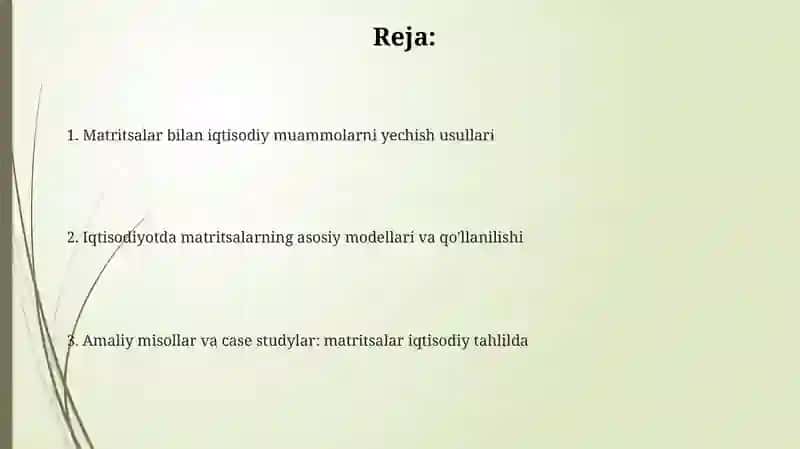 Reja:

1. Matritsalar bilan iqtisodiy muammolarni yechish usullari

2. Iqtisodiyotda matritsalarning asosiy modellari va qo'llanilishi

3. Amaliy misollar va case studylar: matritsalar iqtisodiy tahlilda